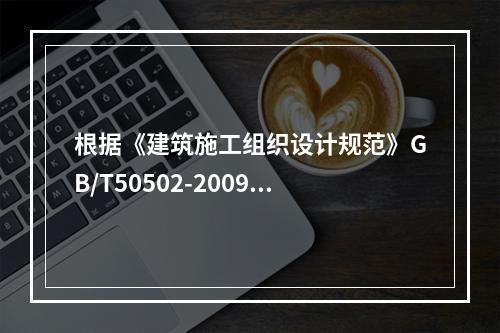 根据《建筑施工组织设计规范》GB/T50502-2009...